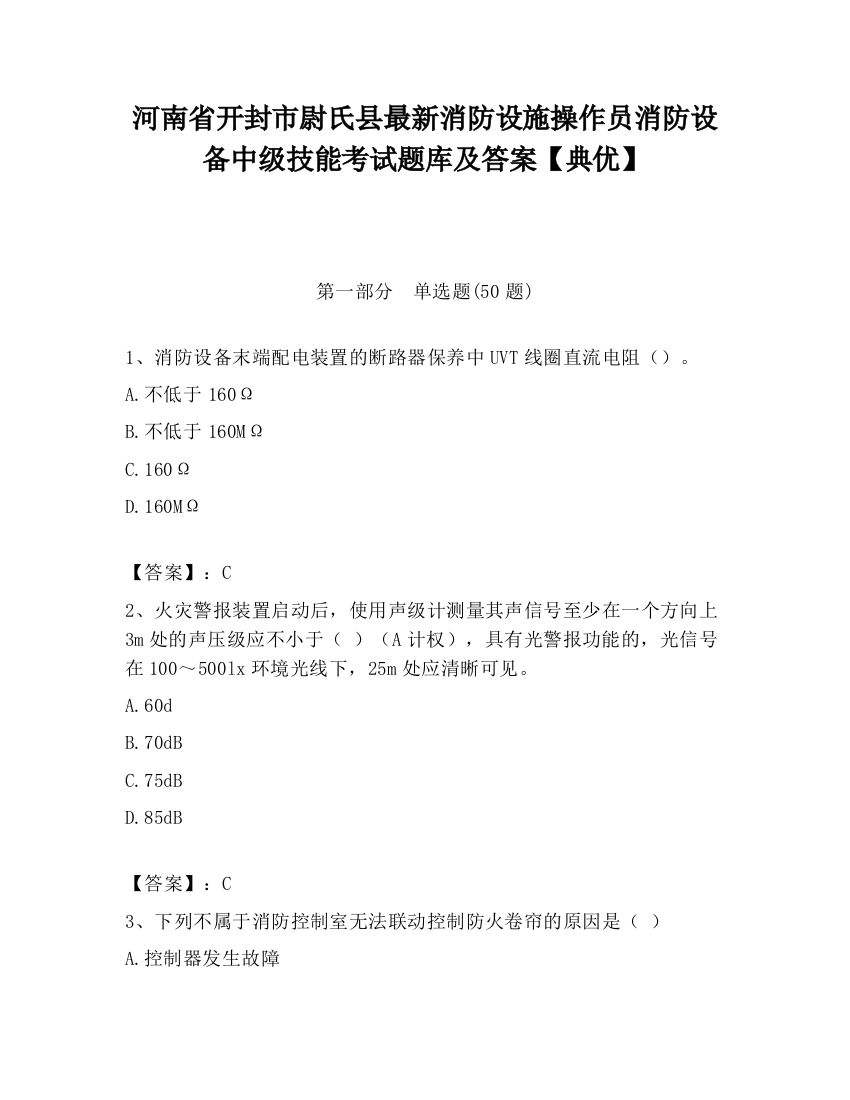 河南省开封市尉氏县最新消防设施操作员消防设备中级技能考试题库及答案【典优】

第一部分　单选题(50 题)

1、消防设备末端配电装置的断路器保养中 UVT 线圈直流电阻（）。

A.不低于 160Ω

B.不低于 160MΩ

C.160Ω

D.160MΩ

【答案】：C

2、火灾警报装置启动后，使用声级计测量其声信号至少在一个方向上 3m 处的声压级应不小于（ ）（A 计权），具有光警报功能的，光信号在 100～500lx 环境光线下，25m 处应清晰可见。

A.60d

B.70dB

C.75dB

D.85dB

【答案】：C

3、下列不属于消防控制室无法联动控制防火卷帘的原因是（ ）

A.控制器发生故障